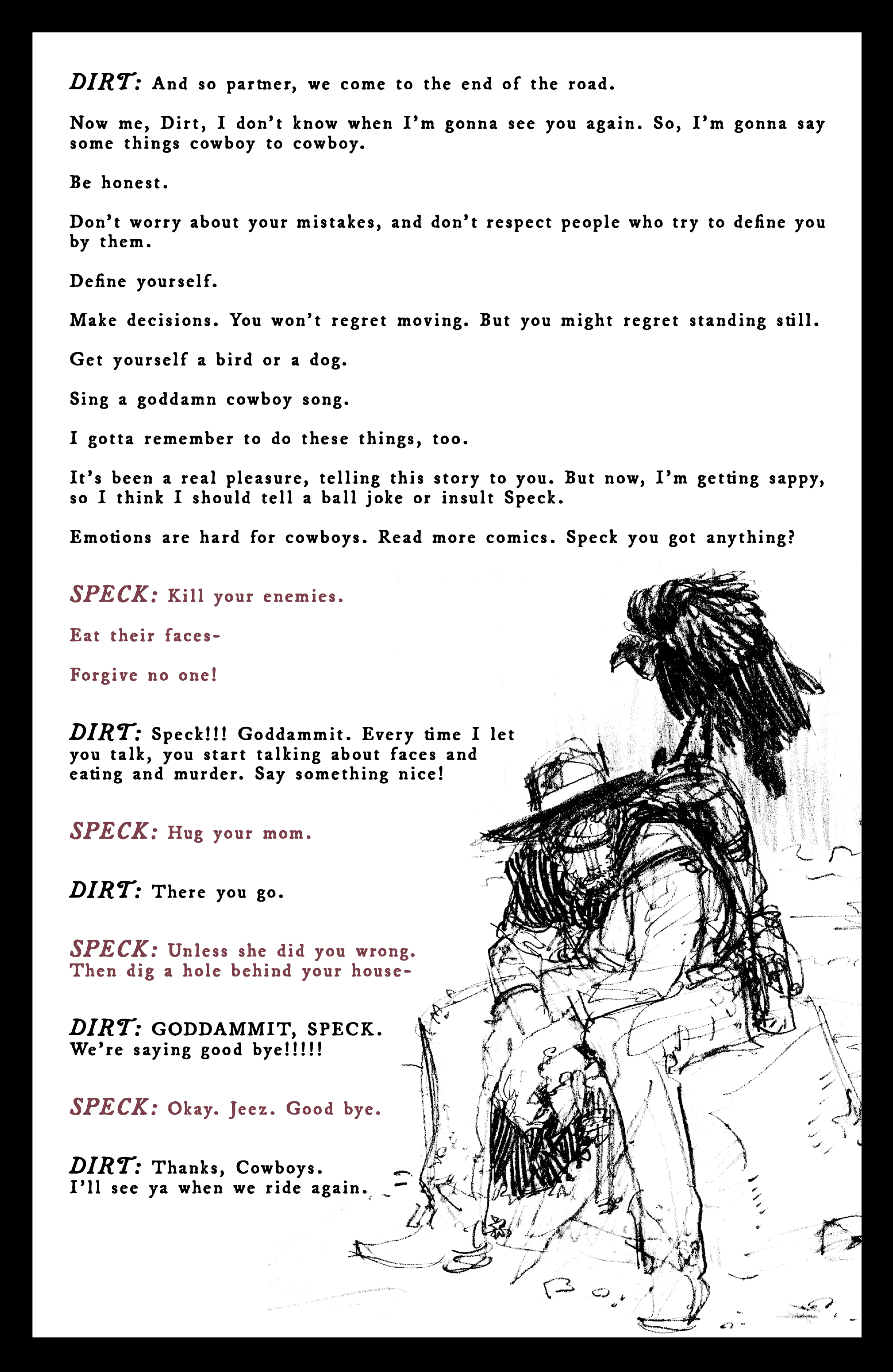 DIRT: And so partner, we come to the end of the road.

Now me, Dirt, I don't know when I'm gonna see you again. So, I'm gonna say some things cowboy to cowboy.

Be honest.

Don't worry about your mistakes, and don't respect people who try to define you by them.

Define yourself.

Make decisions. You won't regret moving. But you might regret standing still.

Get yourself a bird or a dog.

Sing a goddamn cowboy song.

I gotta remember to do these things, too.

It's been a real pleasure, telling this story to you. But now, I'm getting sappy, so I think I should tell a ball joke or insult Speck.

Emotions are hard for cowboys. Read more comics. Speck you got anything?

SPECK: Kill your enemies.

Eat their faces-

Forgive no one!

DIRT: Speck!!! Goddammit. Every time I let you talk, you start talking about faces and eating and murder. Say something nice!

SPECK: Hug your mom.

DIRT: There you go.

SPECK: Unless she did you wrong. Then dig a hole behind your house-

DIRT: GODDAMMIT, SPECK. We're saying good bye!!!!!

SPECK: Okay. Jeez. Good bye.

DIRT: Thanks, Cowboys. I'll see ya when we ride again.